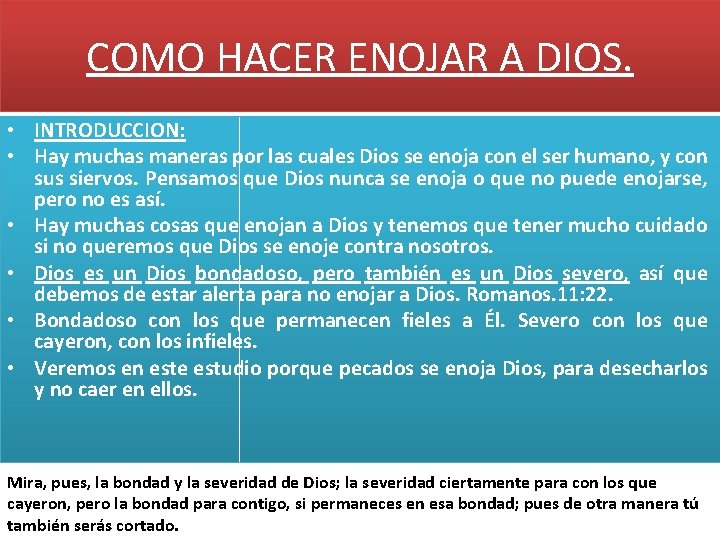 COMO HACER ENOJAR A DIOS.

• INTRODUCCION:
• Hay muchas maneras por las cuales Dios se enoja con el ser humano, y con sus siervos. Pensamos que Dios nunca se enoja o que no puede enojarse, pero no es así.
• Hay muchas cosas que enojan a Dios y tenemos que tener mucho cuidado si no queremos que Dios se enoje contra nosotros.
• Dios es un Dios bondadoso, pero también es un Dios severo, así que debemos de estar alerta para no enojar a Dios. Romanos.11:22.
• Bondadoso con los que permanecen fieles a Él. Severo con los que cayeron, con los infieles.
• Veremos en este estudio porque pecados se enoja Dios, para desecharlos y no caer en ellos.

Mira, pues, la bondad y la severidad de Dios; la severidad ciertamente para con los que cayeron, pero la bondad para contigo, si permaneces en esa bondad; pues de otra manera tú también serás cortado.